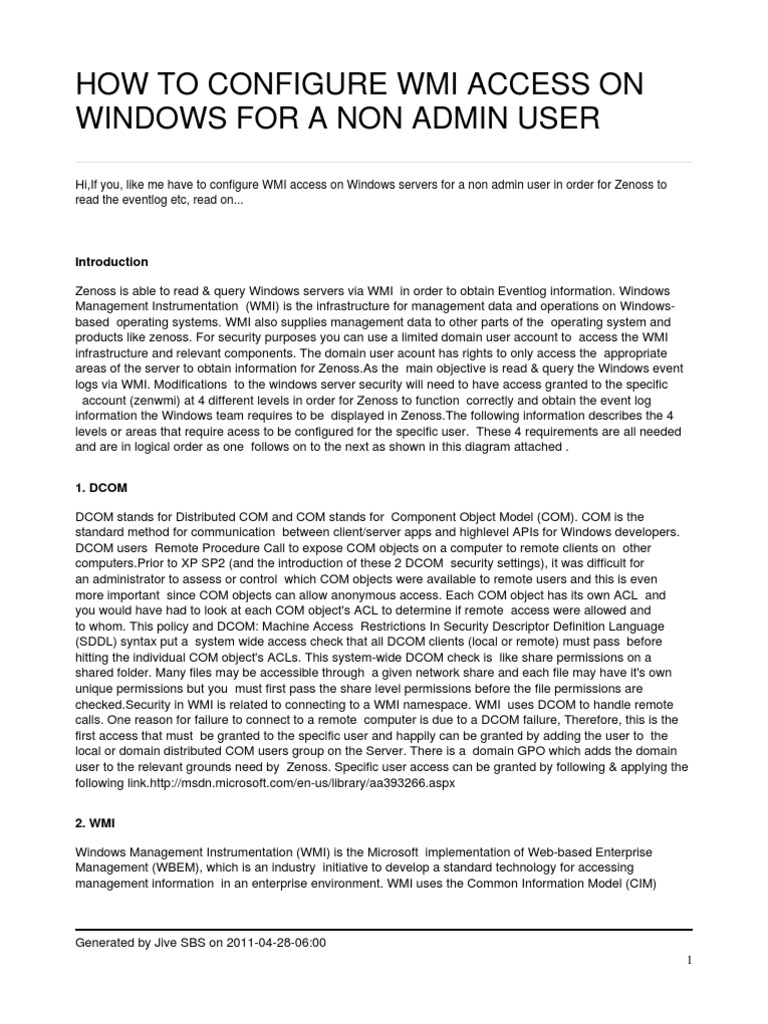 HOW TO CONFIGURE WMI ACCESS ON WINDOWS FOR A NON ADMIN USER

Hi,If you, like me have to configure WMI access on Windows servers for a non admin user in order for Zenoss to read the eventlog etc, read on...

Introduction

Zenoss is able to read & query Windows servers via WMI in order to obtain Eventlog information. Windows Management Instrumentation (WMI) is the infrastructure for management data and operations on Windows-based operating systems. WMI also supplies management data to other parts of the operating system and products like zenoss. For security purposes you can use a limited domain user account to access the WMI infrastructure and relevant components. The domain user acount has rights to only access the appropriate areas of the server to obtain information for Zenoss.As the main objective is read & query the Windows event logs via WMI. Modifications to the windows server security will need to have access granted to the specific account (zenwmi) at 4 different levels in order for Zenoss to function correctly and obtain the event log information the Windows team requires to be displayed in Zenoss.The following information describes the 4 levels or areas that require acess to be configured for the specific user. These 4 requirements are all needed and are in logical order as one follows on to the next as shown in this diagram attached .

1. DCOM

DCOM stands for Distributed COM and COM stands for Component Object Model (COM). COM is the standard method for communication between client/server apps and highlevel APIs for Windows developers. DCOM users Remote Procedure Call to expose COM objects on a computer to remote clients on other computers.Prior to XP SP2 (and the introduction of these 2 DCOM security settings), it was difficult for an administrator to assess or control which COM objects were available to remote users and this is even more important since COM objects can allow anonymous access. Each COM object has its own ACL and you would have had to look at each COM object's ACL to determine if remote access were allowed and to whom. This policy and DCOM: Machine Access Restrictions In Security Descriptor Definition Language (SDDL) syntax put a system wide access check that all DCOM clients (local or remote) must pass before hitting the individual COM object's ACLs. This system-wide DCOM check is like share permissions on a shared folder. Many files may be accessible through a given network share and each file may have it's own unique permissions but you must first pass the share level permissions before the file permissions are checked.Security in WMI is related to connecting to a WMI namespace. WMI uses DCOM to handle remote calls. One reason for failure to connect to a remote computer is due to a DCOM failure, Therefore, this is the first access that must be granted to the specific user and happily can be granted by adding the user to the local or domain distributed COM users group on the Server. There is a domain GPO which adds the domain user to the relevant grounds need by Zenoss. Specific user access can be granted by following & applying the following link.http://msdn.microsoft.com/en-us/library/aa393266.aspx

2. WMI

Windows Management Instrumentation (WMI) is the Microsoft implementation of Web-based Enterprise Management (WBEM), which is an industry initiative to develop a standard technology for accessing management information in an enterprise environment. WMI uses the Common Information Model (CIM)

Generated by Jive SBS on 2011-04-28-06:00

1